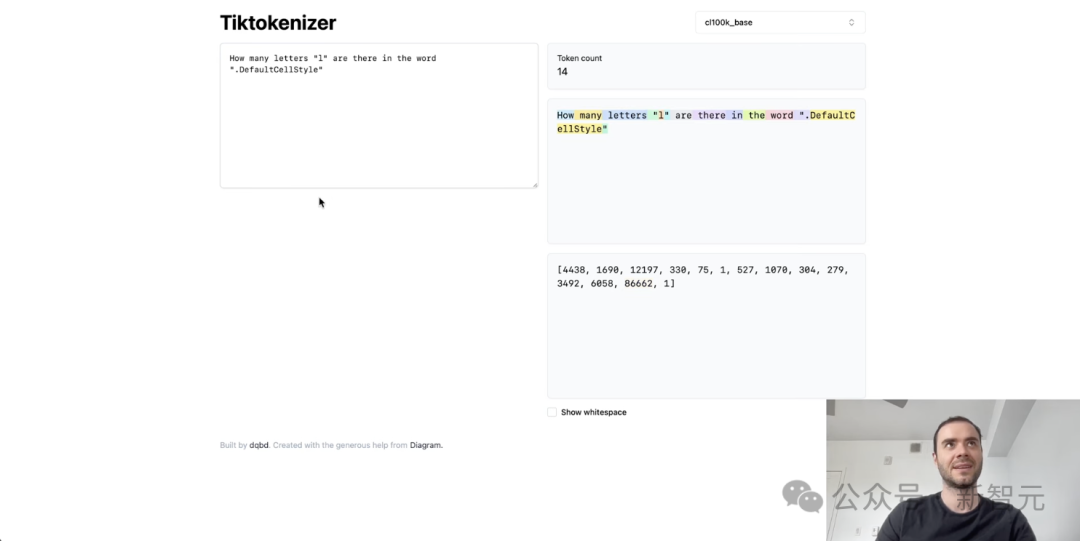 Tiktokenizer

cl100k_base

How many letters "l" are there in the word ".DefaultCellStyle"

Token count
14

How many letters "l" are there in the word ".DefaultCellStyle"

[4438, 1690, 12197, 330, 75, 1, 527, 1070, 304, 279, 3492, 6058, 86662, 1]

Show whitespace

Built by dqbd. Created with the generous help from Diagram.

公众号 · 新智元